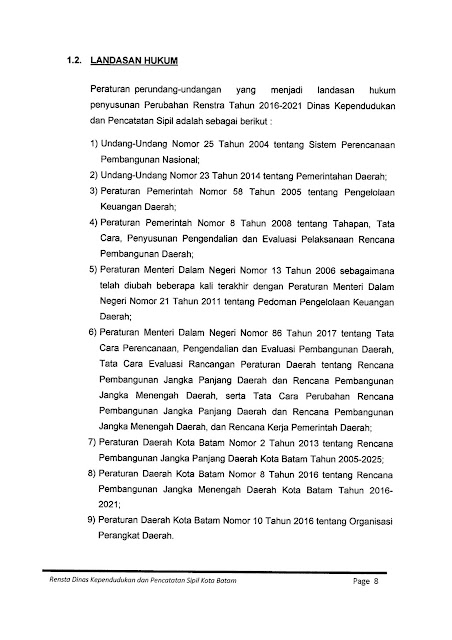 1.2. LANDASAN HUKUM

Peraturan perundang-undangan yang menjadi landasan hukum penyusunan Perubahan Renstra Tahun 2016-2021 Dinas Kependudukan dan Pencatatan Sipil adalah sebagai berikut :

1) Undang-Undang Nomor 25 Tahun 2004 tentang Sistem Perencanaan Pembangunan Nasional;
2) Undang-Undang Nomor 23 Tahun 2014 tentang Pemerintahan Daerah;
3) Peraturan Pemerintah Nomor 58 Tahun 2005 tentang Pengelolaan Keuangan Daerah;
4) Peraturan Pemerintah Nomor 8 Tahun 2008 tentang Tahapan, Tata Cara, Penyusunan Pengendalian dan Evaluasi Pelaksanaan Rencana Pembangunan Daerah;
5) Peraturan Menteri Dalam Negeri Nomor 13 Tahun 2006 sebagaimana telah diubah beberapa kali terakhir dengan Peraturan Menteri Dalam Negeri Nomor 21 Tahun 2011 tentang Pedoman Pengelolaan Keuangan Daerah;
6) Peraturan Menteri Dalam Negeri Nomor 86 Tahun 2017 tentang Tata Cara Perencanaan, Pengendalian dan Evaluasi Pembangunan Daerah, Tata Cara Evaluasi Rancangan Peraturan Daerah tentang Rencana Pembangunan Jangka Panjang Daerah dan Rencana Pembangunan Jangka Menengah Daerah, serta Tata Cara Perubahan Rencana Pembangunan Jangka Panjang Daerah dan Rencana Pembangunan Jangka Menengah Daerah, dan Rencana Kerja Pemerintah Daerah;
7) Peraturan Daerah Kota Batam Nomor 2 Tahun 2013 tentang Rencana Pembangunan Jangka Panjang Daerah Kota Batam Tahun 2005-2025;
8) Peraturan Daerah Kota Batam Nomor 8 Tahun 2016 tentang Rencana Pembangunan Jangka Menengah Daerah Kota Batam Tahun 2016-2021;
9) Peraturan Daerah Kota Batam Nomor 10 Tahun 2016 tentang Organisasi Perangkat Daerah.

Rensta Dinas Kependudukan dan Pencatatan Sipil Kota Batam Page 8